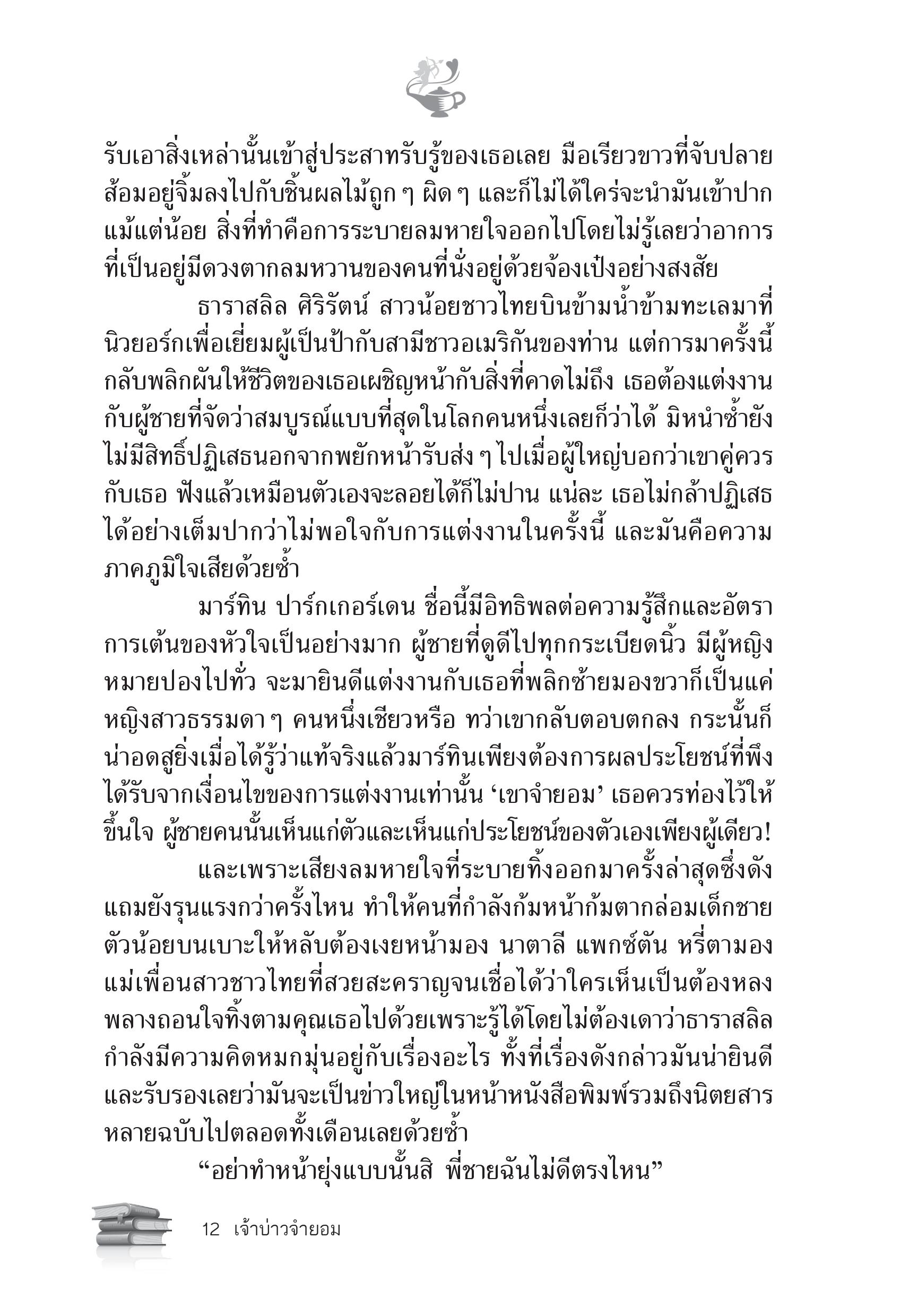 รับเอาสิ่งเหล่านั้นเข้าสู่ประสาทรับรู้ของเธอเลย มือเรียวขาวที่จับปลายส้อมอยู่จิ้มลงไปกับชิ้นผลไม้ถูก ๆ ผิด ๆ และก็ไม่ได้ใคร่จะนำมันเข้าปากแม้แต่น้อย สิ่งที่ทำคือการระบายลมหายใจออกไปโดยไม่รู้เลยว่าอาการที่เป็นอยู่มีดวงตากลมหวานของคนที่นั่งอยู่ด้วยจ้องเป๋งอย่างสงสัย

ธาราสลิล ศิริรัตน์ สาวน้อยชาวไทยบินข้ามน้ำข้ามทะเลมาที่นิวยอร์กเพื่อเยี่ยมผู้เป็นป้ากับสามีชาวอเมริกันของท่าน แต่การมาครั้งนี้กลับพลิกผันให้ชีวิตของเธอเผชิญหน้ากับสิ่งที่คาดไม่ถึง เธอต้องแต่งงานกับผู้ชายที่จัดว่าสมบูรณ์แบบที่สุดในโลกคนหนึ่งเลยก็ว่าได้ มิหนำซ้ำยังไม่มีสิทธิ์ปฏิเสธนอกจากพยักหน้ารับส่ง ๆ ไปเมื่อผู้ใหญ่บอกว่าเขาคู่ควรกับเธอ ฟังแล้วเหมือนตัวเองจะลอยได้ก็ไม่ปาน แน่ละ เธอไม่กล้าปฏิเสธได้อย่างเต็มปากว่าไม่พอใจกับการแต่งงานในครั้งนี้ และมันคือความภาคภูมิใจเสียด้วยซ้ำ

มาร์ทิน ปาร์กเกอร์เดน ชื่อนี้มีอิทธิพลต่อความรู้สึกและอัตราการเต้นของหัวใจเป็นอย่างมาก ผู้ชายที่ดูดีไปทุกกระเบียดนิ้ว มีผู้หญิงหมายปองไปทั่ว จะมายินดีแต่งงานกับเธอที่พลิกซ้ายมองขวาก็เป็นแค่หญิงสาวธรรมดา ๆ คนหนึ่งเชียวหรือ ทว่าเขากลับตอบตกลง กระนั้นก็น่าอดสูยิ่งเมื่อได้รู้ว่าแท้จริงแล้วมาร์ทินเพียงต้องการผลประโยชน์ที่พึงได้รับจากเงื่อนไขของการแต่งงานเท่านั้น ‘เขาจำยอม’ เธอควรท่องไว้ให้ขึ้นใจ ผู้ชายคนนั้นเห็นแก่ตัวและเห็นแก่ประโยชน์ของตัวเองเพียงผู้เดียว!

และเพราะเสียงลมหายใจที่ระบายทิ้งออกมาครั้งล่าสุดซึ่งดังแถมยังรุนแรงกว่าครั้งไหน ทำให้คนที่กำลังก้มหน้าก้มตากล่อมเด็กชายตัวน้อยบนเบาะให้หลับต้องเงยหน้ามอง นาตาลี แพกซ์ตัน หรี่ตามองแม่เพื่อนสาวชาวไทยที่สวยสะคราญจนเชื่อได้ว่าใครเห็นเป็นต้องหลงพลางถอนใจทิ้งตามคุณเธอไปด้วยเพราะรู้ได้โดยไม่ต้องเดาว่าธาราสลิลกำลังมีความคิดหมกมุ่นอยู่กับเรื่องอะไร ทั้งที่เรื่องดังกล่าวมันน่ายินดีและรับรองเลยว่ามันจะเป็นข่าวใหญ่ในหน้าหนังสือพิมพ์รวมถึงนิตยสารหลายฉบับไปตลอดทั้งเดือนเลยด้วยซ้ำ

“อย่าทำหน้ายุ่งแบบนั้นสิ พี่ชายฉันไม่ดีตรงไหน”

12 เจ้าบ่าวจำยอม